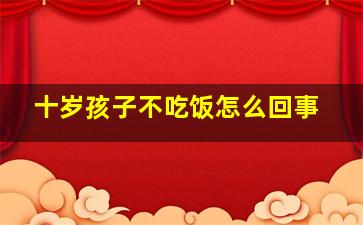 十岁孩子不吃饭怎么回事